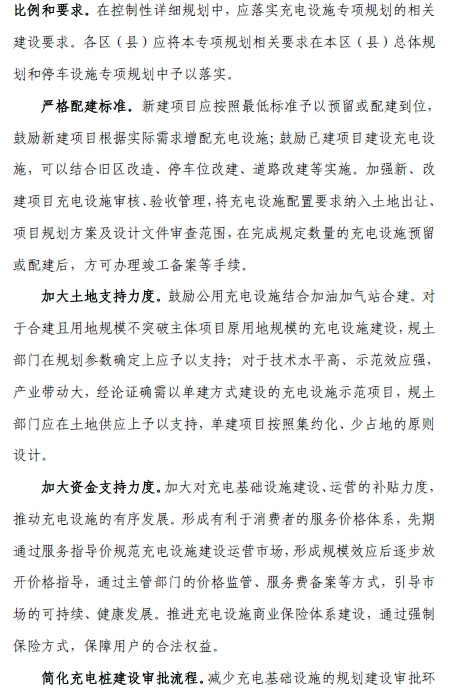 比例和要求。在控制性详细规划中，应落实充电设施专项规划的相关建设要求。各区（县）应将本专项规划相关要求在本区（县）总体规划和停车设施专项规划中予以落实。

严格配建标准。新建项目应按照最低标准予以预留或配建到位，鼓励新建项目根据实际需求增配充电设施；鼓励已建项目建设充电设施，可以结合旧区改造、停车位改建、道路改建等实施。加强新、改建项目充电设施审核、验收管理，将充电设施配置要求纳入土地出让、项目规划方案及设计文件审查范围，在完成规定数量的充电设施预留或配建后，方可办理竣工备案等手续。

加大土地支持力度。鼓励公用充电设施结合加油加气站合建。对于合建且用地规模不突破主体项目原用地规模的充电设施建设，规土部门在规划参数确定上应予以支持；对于技术水平高、示范效应强，产业带动大，经论证确需以单建方式建设的充电设施示范项目，规土部门应在土地供应上予以支持，单建项目按照集约化、少占地的原则设计。

加大资金支持力度。加大对充电基础设施建设、运营的补贴力度，推动充电设施的有序发展。形成有利于消费者的服务价格体系，先期通过服务指导价规范充电设施建设运营市场，形成规模效应后逐步放开价格指导，通过主管部门的价格监管、服务费备案等方式，引导市场的可持续、健康发展。推进充电设施商业保险体系建设，通过强制保险方式，保障用户的合法权益。

简化充电桩建设审批流程。减少充电基础设施的规划建设审批环